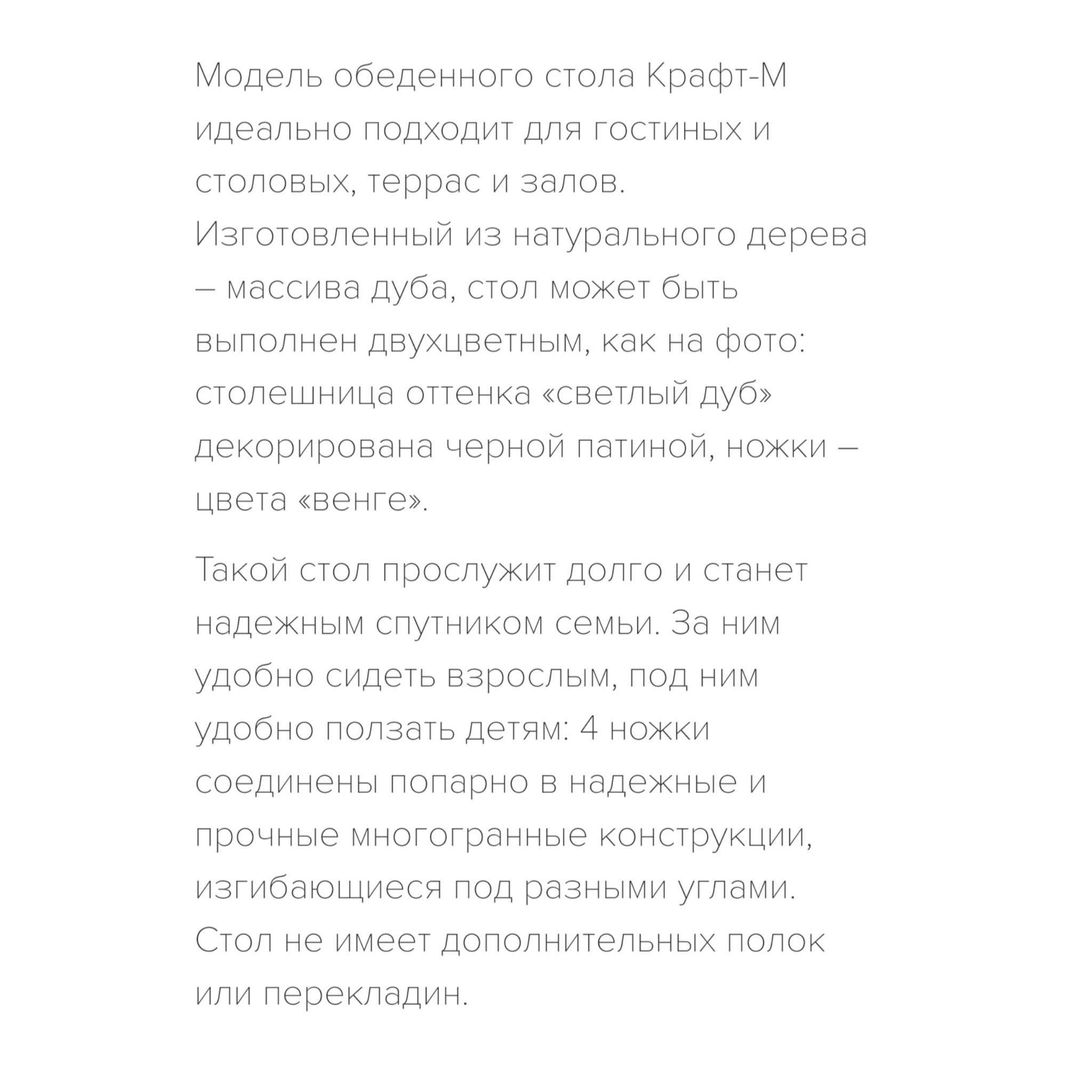 Модель обеденного стола Крафт-М идеально подходит для гостиных и столовых, террас и залов. Изготовленный из натурального дерева – массива дуба, стол может быть выполнен двухцветным, как на фото: столешница оттенка «светлый дуб» декорирована черной патиной, ножки – цвета «венге».

Такой стол прослужит долго и станет надежным спутником семьи. За ним удобно сидеть взрослым, под ним удобно ползать детям: 4 ножки соединены попарно в надежные и прочные многогранные конструкции, изгибающиеся под разными углами. Стол не имеет дополнительных полок или перекладин.